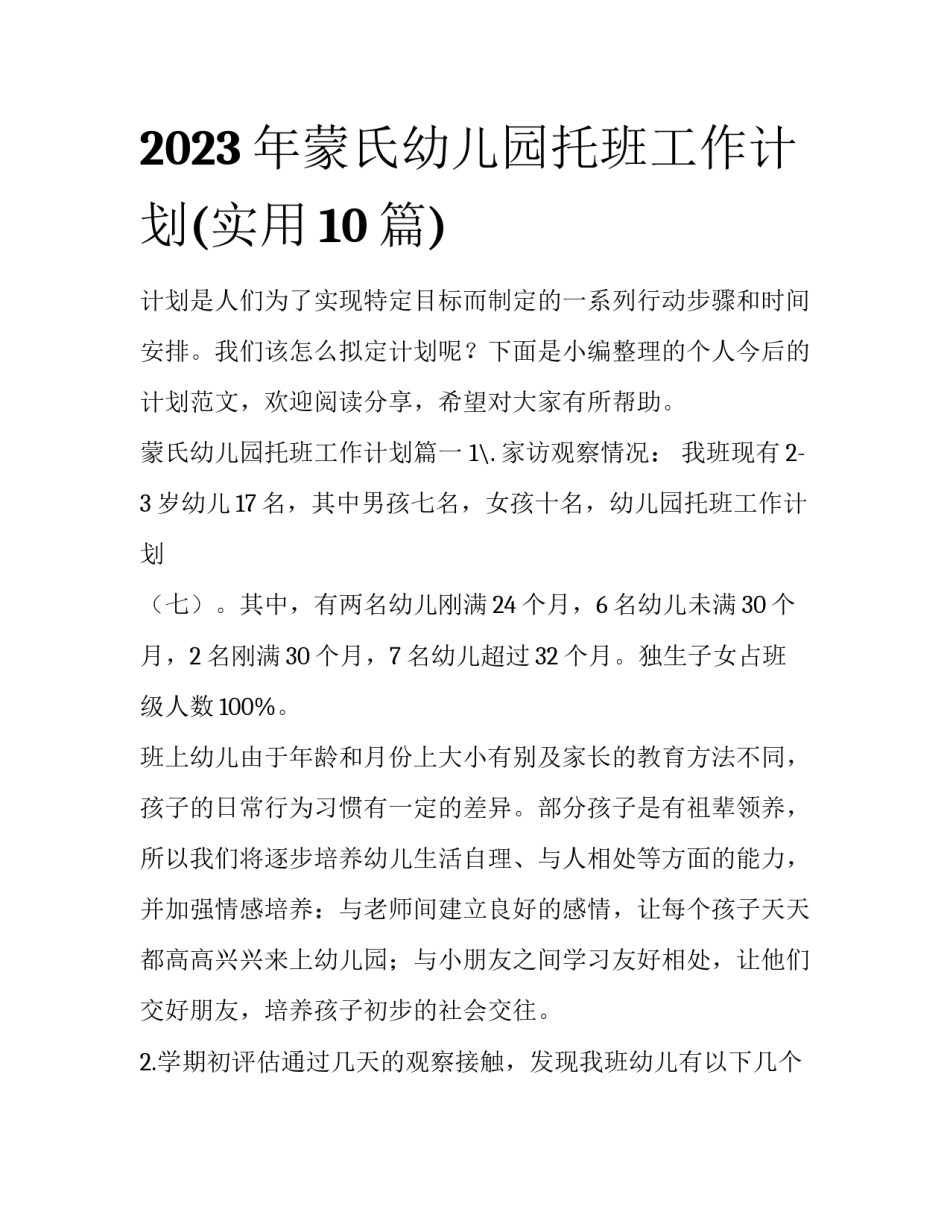 2023年蒙氏幼儿园托班工作计划(实用10篇)

计划是人们为了实现特定目标而制定的一系列行动步骤和时间安排。我们该怎么拟定计划呢？下面是小编整理的个人今后的计划范文，欢迎阅读分享，希望对大家有所帮助。

蒙氏幼儿园托班工作计划篇一 1\. 家访观察情况： 我班现有2-3岁幼儿17名，其中男孩七名，女孩十名，幼儿园托班工作计划

（七）。其中，有两名幼儿刚满24个月，6名幼儿未满30个月，2名刚满30个月，7名幼儿超过32个月。独生子女占班级人数100%。

班上幼儿由于年龄和月份上大小有别及家长的教育方法不同，孩子的日常行为习惯有一定的差异。部分孩子是有祖辈领养，所以我们将逐步培养幼儿生活自理、与人相处等方面的能力，并加强情感培养：与老师间建立良好的感情，让每个孩子天天都高高兴兴来上幼儿园；与小朋友之间学习友好相处，让他们交好朋友，培养孩子初步的社会交往。

2.学期初评估通过几天的观察接触，发现我班幼儿有以下几个